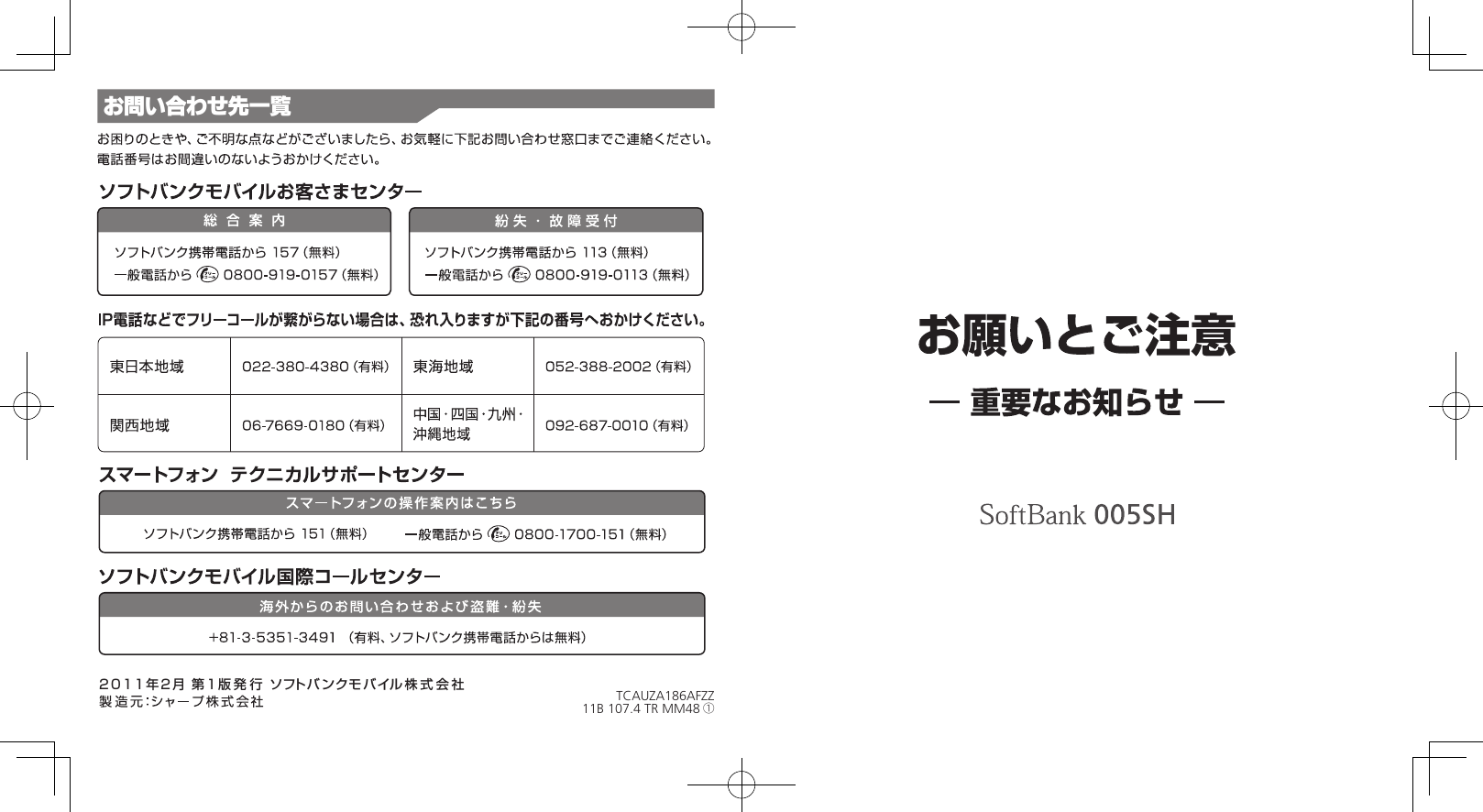 お問い合わせ先一覧

お困りのときや、ご不明な点などがございましたら、お気軽に下記お問い合わせ窓口までご連絡ください。電話番号はお間違いのないようおかけください。

ソフトバンクモバイルお客さまセンター

総 合 案 内

ソフトバンク携帯電話から 157（無料）
一般電話から 0800-919-0157（無料）

紛 失 ・ 故 障 受 付

ソフトバンク携帯電話から 113（無料）
一般電話から 0800-919-0113（無料）

IP電話などでフリーコールが繋がらない場合は、恐れ入りますが下記の番号へおかけください。

| 東日本地域 | 022-380-4380（有料） | 東海地域 | 052-388-2002（有料） |
|---|---|---|---|
| 関西地域 | 06-7669-0180（有料） | 中国・四国・九州・沖縄地域 | 092-687-0010（有料） |

スマートフォン テクニカルサポートセンター

スマートフォンの操作案内はこちら

ソフトバンク携帯電話から 151（無料） 一般電話から 0800-1700-151（無料）

ソフトバンクモバイル国際コールセンター

海外からのお問い合わせおよび盗難・紛失

+81-3-5351-3491 （有料、ソフトバンク携帯電話からは無料）

２０１１年2月 第1版発行 ソフトバンクモバイル株式会社
製造元：シャープ株式会社

TCAUZA186AFZZ
11B 107.4 TR MM48 ①

お願いとご注意

― 重要なお知らせ ―

SoftBank 005SH